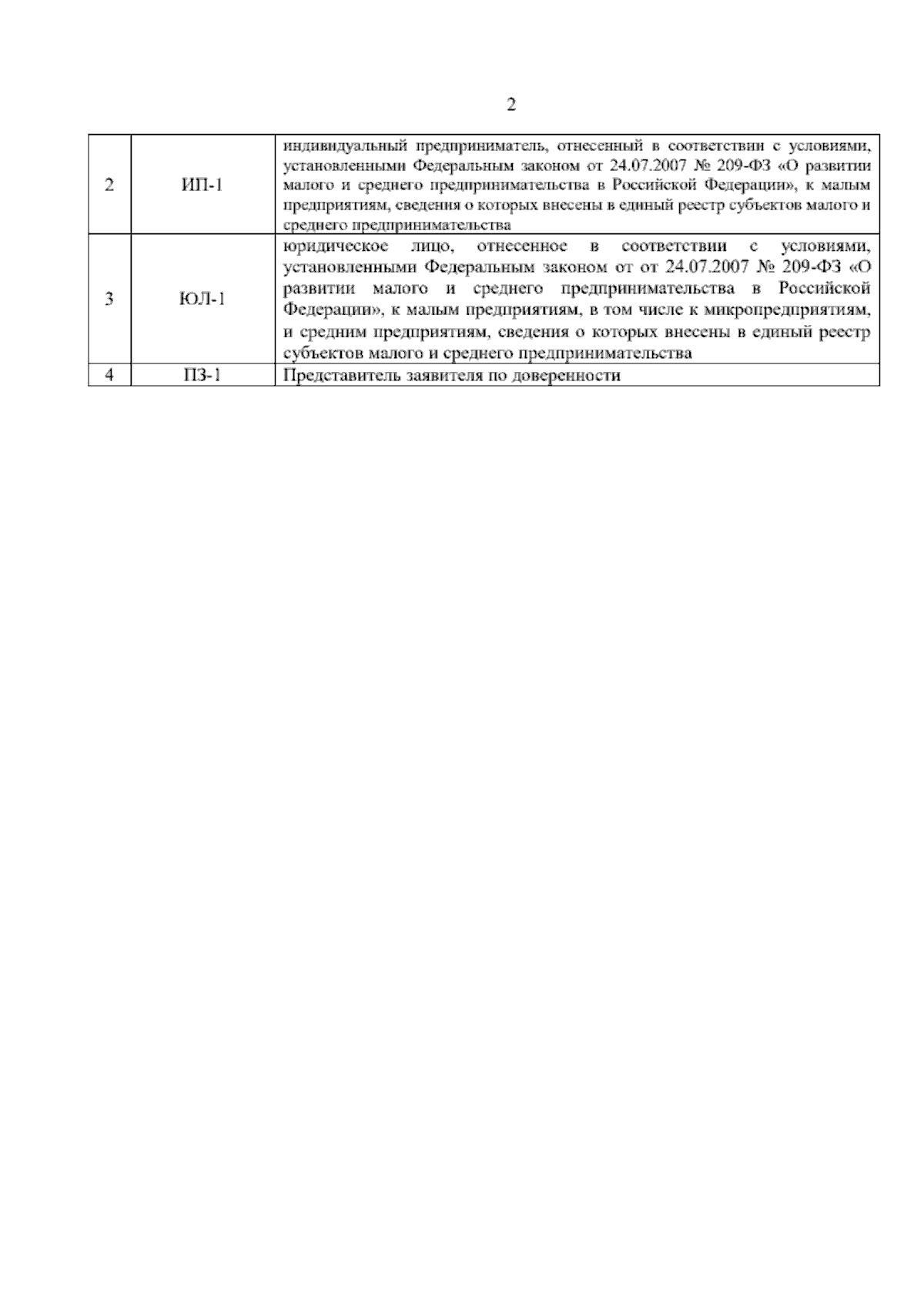 2

| 2 | ИП-1 | индивидуальный предприниматель, отнесенный в соответствии с условиями, установленными Федеральным законом от 24.07.2007 № 209-ФЗ «О развитии малого и среднего предпринимательства в Российской Федерации», к малым предприятиям, сведения о которых внесены в единый реестр субъектов малого и среднего предпринимательства |
|---|---|---|
| 3 | ЮЛ-1 | юридическое лицо, отнесенное в соответствии с условиями, установленными Федеральным законом от от 24.07.2007 № 209-ФЗ «О развитии малого и среднего предпринимательства в Российской Федерации», к малым предприятиям, в том числе к микропредприятиям, и средним предприятиям, сведения о которых внесены в единый реестр субъектов малого и среднего предпринимательства |
| 4 | ПЗ-1 | Представитель заявителя по доверенности |